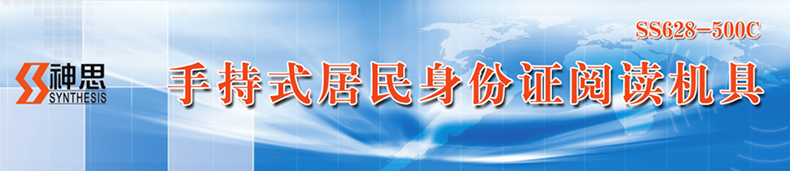 SS628-500C

神思
SYNTHESIS

手持式居民身份证阅读机具